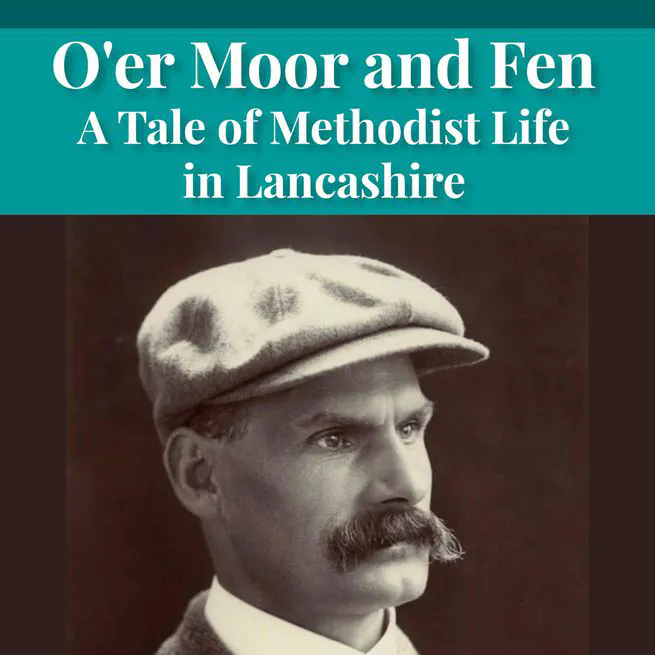 O'er Moor and Fen
A Tale of Methodist Life
in Lancashire